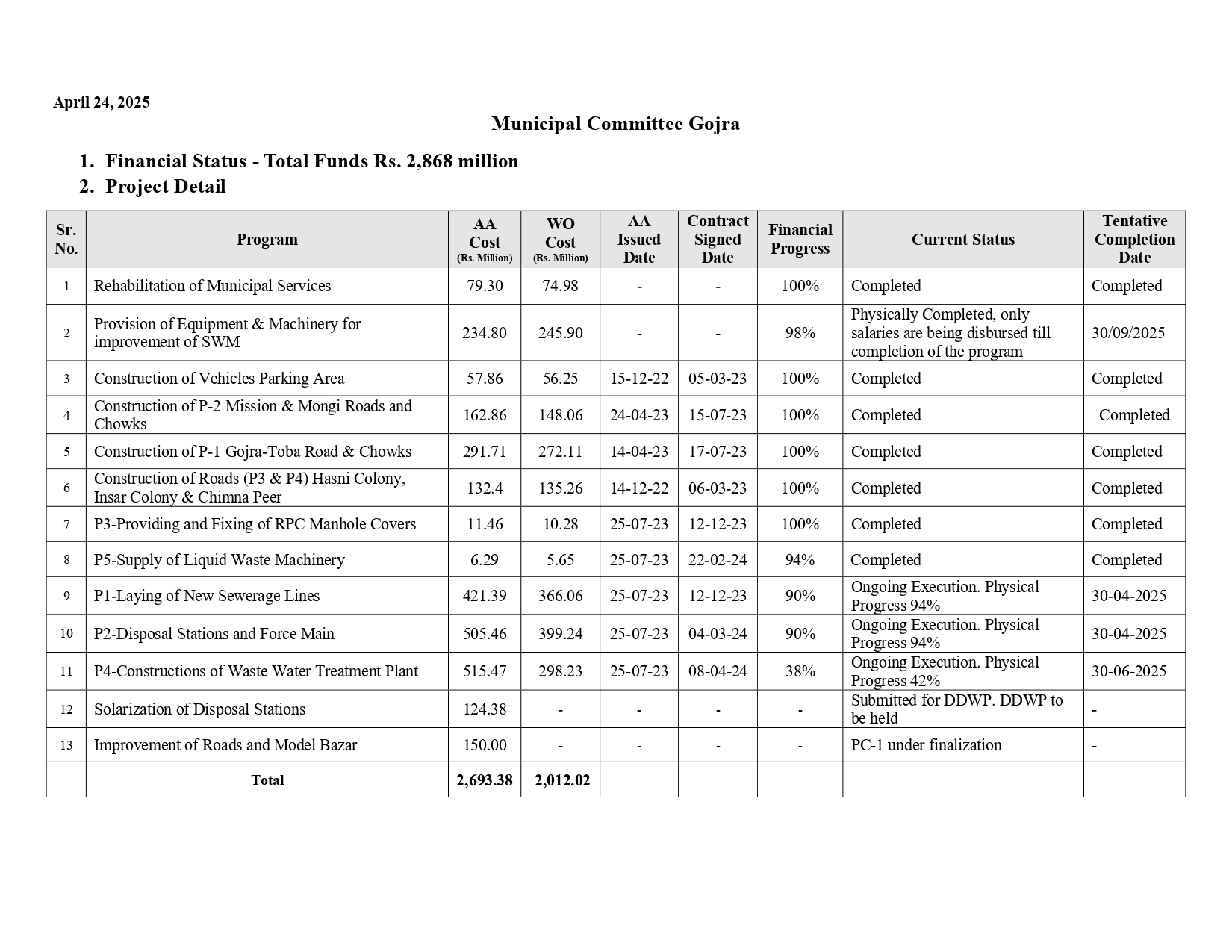 April 24, 2025

Municipal Committee Gojra

1. Financial Status - Total Funds Rs. 2,868 million
2. Project Detail

| Sr. No. | Program | AA Cost (Rs. Million) | WO Cost (Rs. Million) | AA Issued Date | Contract Signed Date | Financial Progress | Current Status | Tentative Completion Date |
|---|---|---|---|---|---|---|---|---|
| 1 | Rehabilitation of Municipal Services | 79.30 | 74.98 | - | - | 100% | Completed | Completed |
| 2 | Provision of Equipment & Machinery for improvement of SWM | 234.80 | 245.90 | - | - | 98% | Physically Completed, only salaries are being disbursed till completion of the program | 30/09/2025 |
| 3 | Construction of Vehicles Parking Area | 57.86 | 56.25 | 15-12-22 | 05-03-23 | 100% | Completed | Completed |
| 4 | Construction of P-2 Mission & Mongi Roads and Chowks | 162.86 | 148.06 | 24-04-23 | 15-07-23 | 100% | Completed | Completed |
| 5 | Construction of P-1 Gojra-Toba Road & Chowks | 291.71 | 272.11 | 14-04-23 | 17-07-23 | 100% | Completed | Completed |
| 6 | Construction of Roads (P3 & P4) Hasni Colony, Insar Colony & Chimna Peer | 132.4 | 135.26 | 14-12-22 | 06-03-23 | 100% | Completed | Completed |
| 7 | P3-Providing and Fixing of RPC Manhole Covers | 11.46 | 10.28 | 25-07-23 | 12-12-23 | 100% | Completed | Completed |
| 8 | P5-Supply of Liquid Waste Machinery | 6.29 | 5.65 | 25-07-23 | 22-02-24 | 94% | Completed | Completed |
| 9 | P1-Laying of New Sewerage Lines | 421.39 | 366.06 | 25-07-23 | 12-12-23 | 90% | Ongoing Execution. Physical Progress 94% | 30-04-2025 |
| 10 | P2-Disposal Stations and Force Main | 505.46 | 399.24 | 25-07-23 | 04-03-24 | 90% | Ongoing Execution. Physical Progress 94% | 30-04-2025 |
| 11 | P4-Constructions of Waste Water Treatment Plant | 515.47 | 298.23 | 25-07-23 | 08-04-24 | 38% | Ongoing Execution. Physical Progress 42% | 30-06-2025 |
| 12 | Solarization of Disposal Stations | 124.38 | - | - | - | - | Submitted for DDWP. DDWP to be held | - |
| 13 | Improvement of Roads and Model Bazar | 150.00 | - | - | - | - | PC-1 under finalization | - |
| | Total | 2,693.38 | 2,012.02 | | | | | |